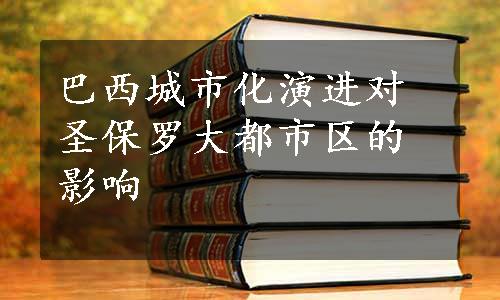 巴西城市化演进对圣保罗大都市区的影响